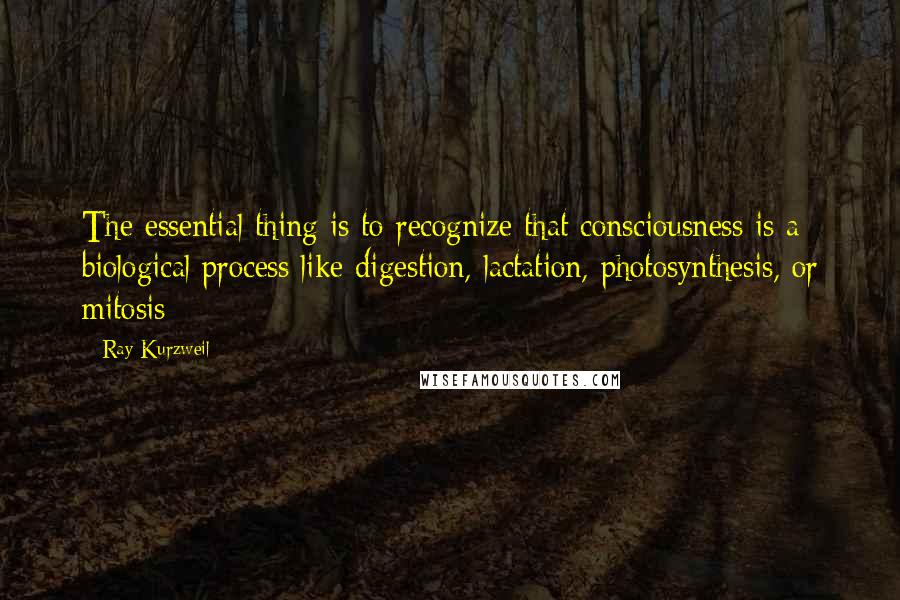 The essential thing is to recognize that consciousness is a biological process like digestion, lactation, photosynthesis, or mitosis

Ray Kurzweil

WISEFAMOUSQUOTES.COM